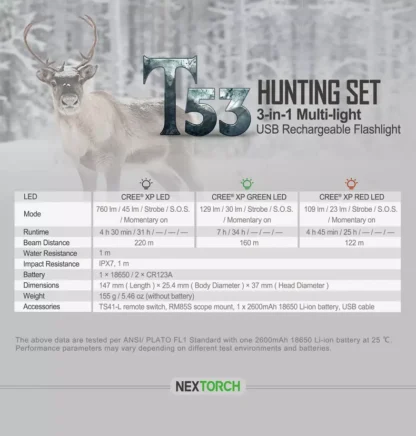 T53

HUNTING SET
3-in-1 Multi-light
USB Rechargeable Flashlight

| LED | CREE® XP LED | CREE® XP GREEN LED | CREE® XP RED LED |
|---|---|---|---|
| Mode | 760 lm / 45 lm / Strobe / S.O.S. / Momentary on | 129 lm / 30 lm / Strobe / S.O.S. / Momentary on | 109 lm / 23 lm / Strobe / S.O.S. / Momentary on |
| Runtime | 4 h 30 min / 31 h / — / — / — | 7 h / 34 h / — / — / — | 4 h 45 min / 25 h / — / — / — |
| Beam Distance | 220 m | 160 m | 122 m |
| Water Resistance | 1 m | | |
| Impact Resistance | IPX7, 1 m | | |
| Battery | 1 × 18650 / 2 × CR123A | | |
| Dimensions | 147 mm ( Length ) × 25.4 mm ( Body Diameter ) × 37 mm ( Head Diameter ) | | |
| Weight | 155 g / 5.46 oz (without battery) | | |
| Accessories | TS41-L remote switch, RM85S scope mount, 1 x 2600mAh 18650 Li-ion battery, USB cable | | |

The above data are tested per ANSI/ PLATO FL1 Standard with one 2600mAh 18650 Li-ion battery at 25 ℃. Performance parameters may vary depending on different test environments and batteries.

NEXTORCH